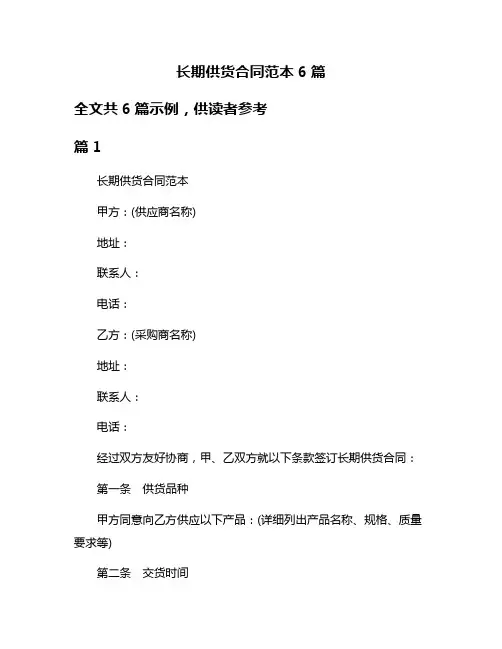 长期供货合同范本 6 篇

全文共 6 篇示例，供读者参考

篇 1

长期供货合同范本

甲方：(供应商名称)

地址：

联系人：

电话：

乙方：(采购商名称)

地址：

联系人：

电话：

经过双方友好协商，甲、乙双方就以下条款签订长期供货合同：

第一条　供货品种

甲方同意向乙方供应以下产品：(详细列出产品名称、规格、质量要求等)

第二条　交货时间